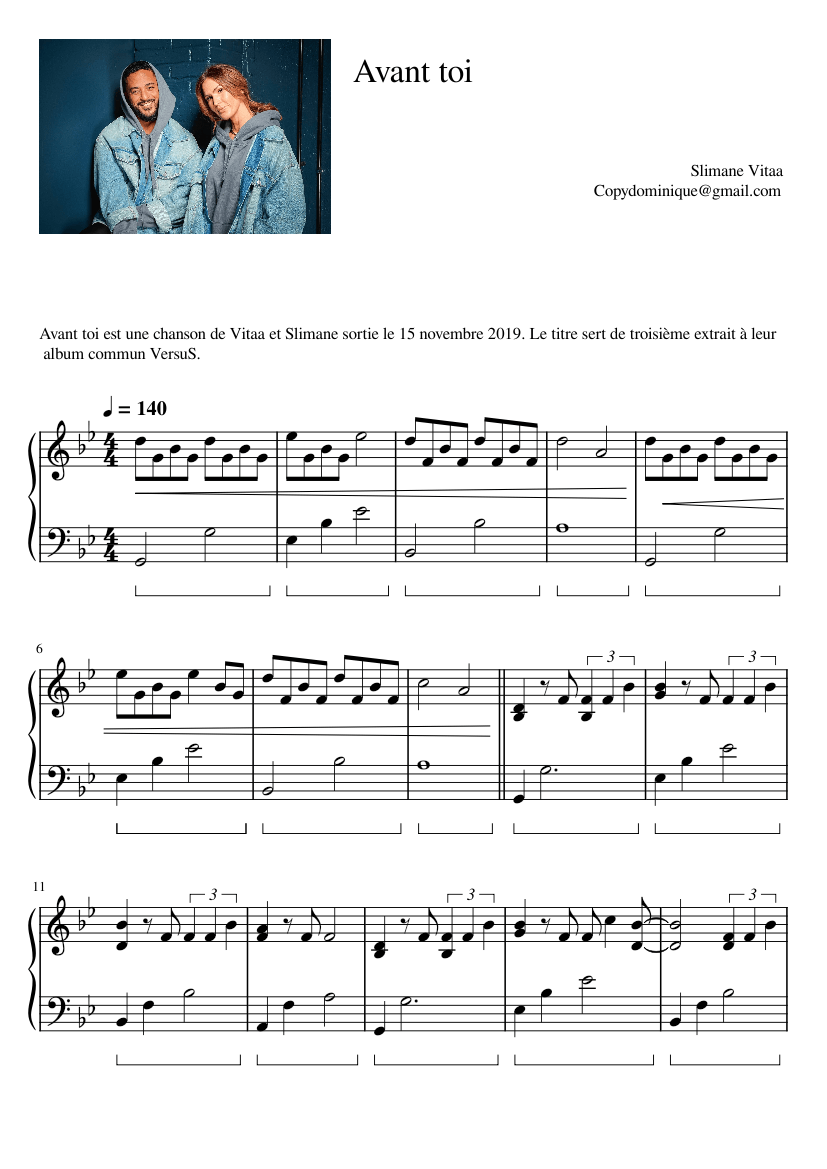 Avant toi

Slimane Vitaa
Copydominique@gmail.com

Avant toi est une chanson de Vitaa et Slimane sortie le 15 novembre 2019. Le titre sert de troisième extrait à leur album commun VersuS.

♩ = 140

6

3

3

11

3

3

3